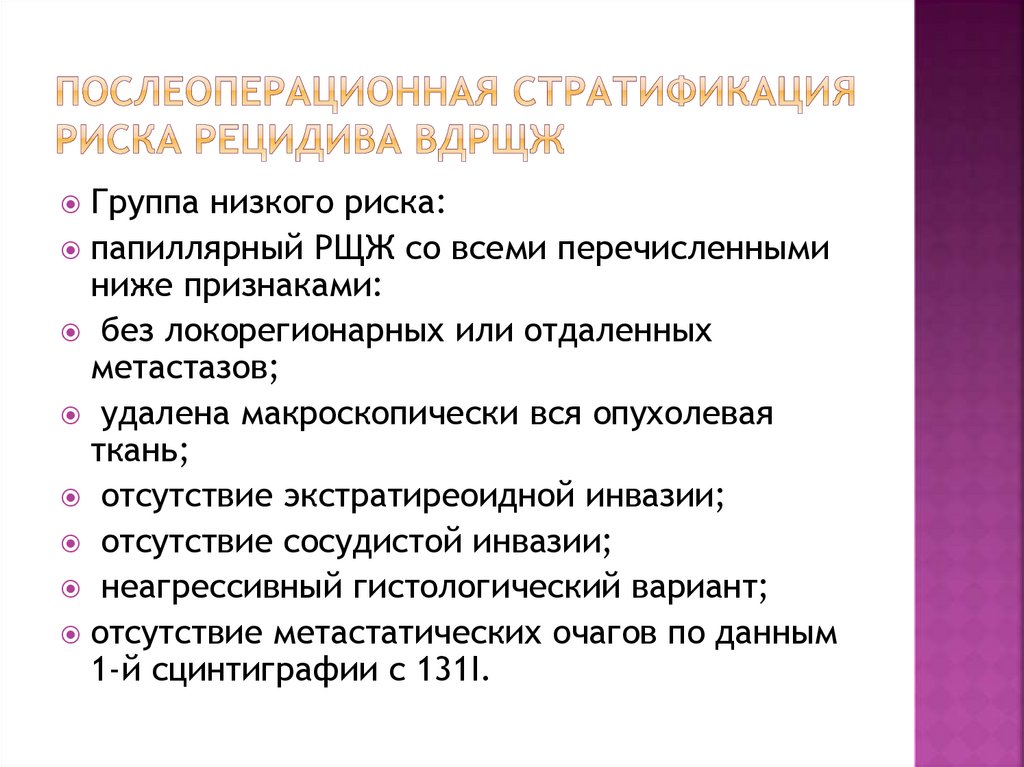 ПОСЛЕОПЕРАЦИОННАЯ СТРАТИФИКАЦИЯ РИСКА РЕЦИДИВА ВДРЩЖ

Группа низкого риска:

папиллярный РЩЖ со всеми перечисленными ниже признаками:

без локорегионарных или отдаленных метастазов;

удалена макроскопически вся опухолевая ткань;

отсутствие экстратиреоидной инвазии;

отсутствие сосудистой инвазии;

неагрессивный гистологический вариант;

отсутствие метастатических очагов по данным 1-й сцинтиграфии с 131I.